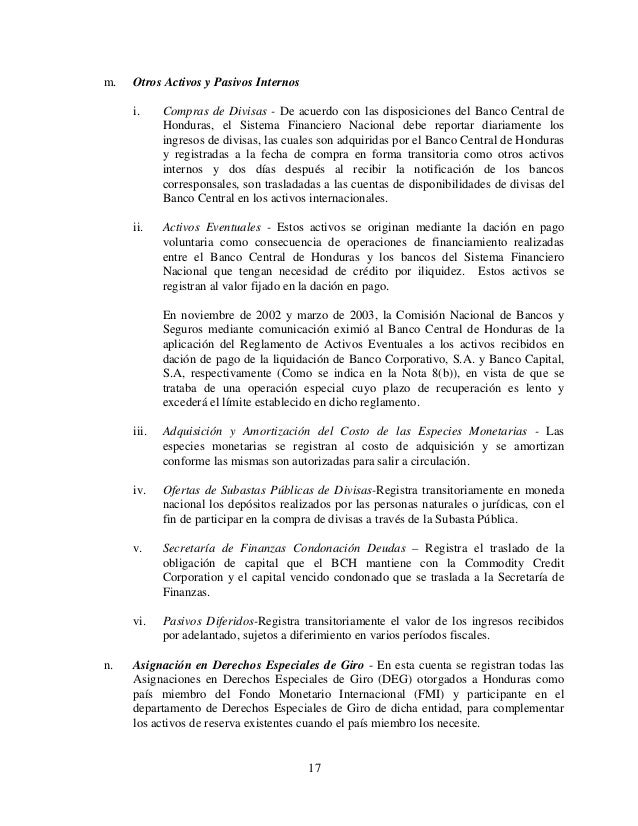 m. Otros Activos y Pasivos Internos

i. Compras de Divisas - De acuerdo con las disposiciones del Banco Central de Honduras, el Sistema Financiero Nacional debe reportar diariamente los ingresos de divisas, las cuales son adquiridas por el Banco Central de Honduras y registradas a la fecha de compra en forma transitoria como otros activos internos y dos días después al recibir la notificación de los bancos corresponsales, son trasladadas a las cuentas de disponibilidades de divisas del Banco Central en los activos internacionales.

ii. Activos Eventuales - Estos activos se originan mediante la dación en pago voluntaria como consecuencia de operaciones de financiamiento realizadas entre el Banco Central de Honduras y los bancos del Sistema Financiero Nacional que tengan necesidad de crédito por iliquidez. Estos activos se registran al valor fijado en la dación en pago.

En noviembre de 2002 y marzo de 2003, la Comisión Nacional de Bancos y Seguros mediante comunicación eximió al Banco Central de Honduras de la aplicación del Reglamento de Activos Eventuales a los activos recibidos en dación de pago de la liquidación de Banco Corporativo, S.A. y Banco Capital, S.A, respectivamente (Como se indica en la Nota 8(b)), en vista de que se trataba de una operación especial cuyo plazo de recuperación es lento y excederá el límite establecido en dicho reglamento.

iii. Adquisición y Amortización del Costo de las Especies Monetarias - Las especies monetarias se registran al costo de adquisición y se amortizan conforme las mismas son autorizadas para salir a circulación.

iv. Ofertas de Subastas Públicas de Divisas-Registra transitoriamente en moneda nacional los depósitos realizados por las personas naturales o jurídicas, con el fin de participar en la compra de divisas a través de la Subasta Pública.

v. Secretaría de Finanzas Condonación Deudas – Registra el traslado de la obligación de capital que el BCH mantiene con la Commodity Credit Corporation y el capital vencido condonado que se traslada a la Secretaría de Finanzas.

vi. Pasivos Diferidos-Registra transitoriamente el valor de los ingresos recibidos por adelantado, sujetos a diferimiento en varios períodos fiscales.

n. Asignación en Derechos Especiales de Giro - En esta cuenta se registran todas las Asignaciones en Derechos Especiales de Giro (DEG) otorgados a Honduras como país miembro del Fondo Monetario Internacional (FMI) y participante en el departamento de Derechos Especiales de Giro de dicha entidad, para complementar los activos de reserva existentes cuando el país miembro los necesite.

17